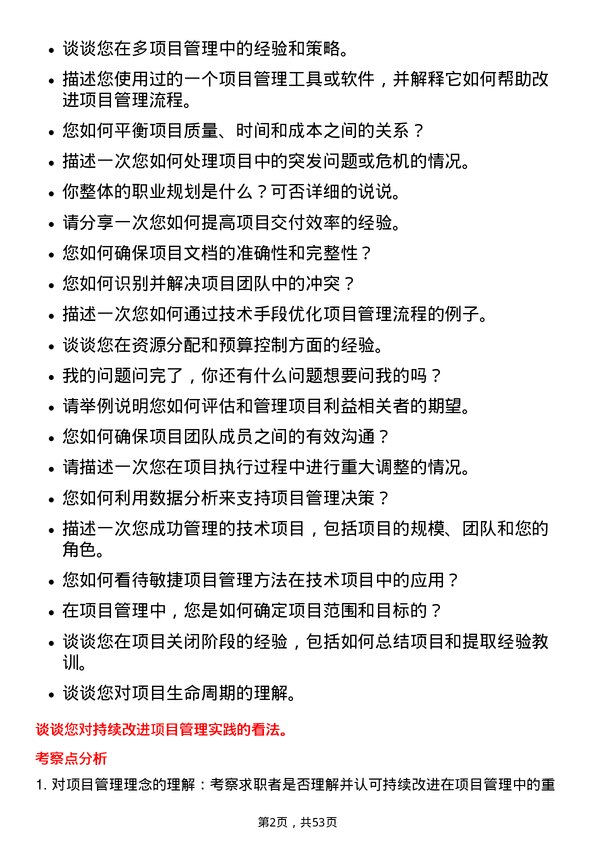 • 谈谈您在多项目管理中的经验和策略。
• 描述您使用过的一个项目管理工具或软件，并解释它如何帮助改进项目管理流程。
• 您如何平衡项目质量、时间和成本之间的关系？
• 描述一次您如何处理项目中的突发问题或危机的情况。
• 你整体的职业规划是什么？可否详细的说说。
• 请分享一次您如何提高项目交付效率的经验。
• 您如何确保项目文档的准确性和完整性？
• 您如何识别并解决项目团队中的冲突？
• 描述一次您如何通过技术手段优化项目管理流程的例子。
• 谈谈您在资源分配和预算控制方面的经验。
• 我的问题问完了，你还有什么问题想要问我的吗？
• 请举例说明您如何评估和管理项目利益相关者的期望。
• 您如何确保项目团队成员之间的有效沟通？
• 请描述一次您在项目执行过程中进行重大调整的情况。
• 您如何利用数据分析来支持项目管理决策？
• 描述一次您成功管理的技术项目，包括项目的规模、团队和您的角色。
• 您如何看待敏捷项目管理方法在技术项目中的应用？
• 在项目管理中，您是如何确定项目范围和目标的？
• 谈谈您在项目关闭阶段的经验，包括如何总结项目和提取经验教训。
• 谈谈您对项目生命周期的理解。

谈谈您对持续改进项目管理实践的看法。

考察点分析

1. 对项目管理理念的理解：考察求职者是否理解并认可持续改进在项目管理中的重

第2页，共53页